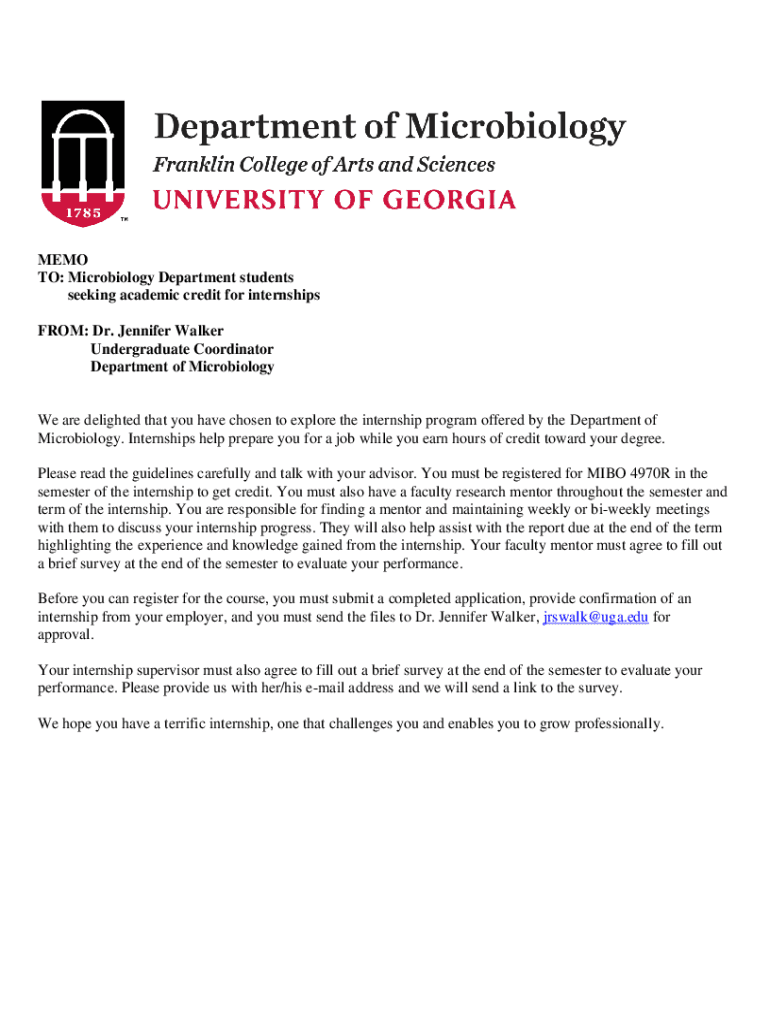 1785 ™

Department of Microbiology
Franklin College of Arts and Sciences
UNIVERSITY OF GEORGIA

MEMO
TO: Microbiology Department students
seeking academic credit for internships

FROM: Dr. Jennifer Walker
Undergraduate Coordinator
Department of Microbiology

We are delighted that you have chosen to explore the internship program offered by the Department of Microbiology. Internships help prepare you for a job while you earn hours of credit toward your degree.

Please read the guidelines carefully and talk with your advisor. You must be registered for MIBO 4970R in the semester of the internship to get credit. You must also have a faculty research mentor throughout the semester and term of the internship. You are responsible for finding a mentor and maintaining weekly or bi-weekly meetings with them to discuss your internship progress. They will also help assist with the report due at the end of the term highlighting the experience and knowledge gained from the internship. Your faculty mentor must agree to fill out a brief survey at the end of the semester to evaluate your performance.

Before you can register for the course, you must submit a completed application, provide confirmation of an internship from your employer, and you must send the files to Dr. Jennifer Walker, jrswalk@uga.edu for approval.

Your internship supervisor must also agree to fill out a brief survey at the end of the semester to evaluate your performance. Please provide us with her/his e-mail address and we will send a link to the survey.

We hope you have a terrific internship, one that challenges you and enables you to grow professionally.